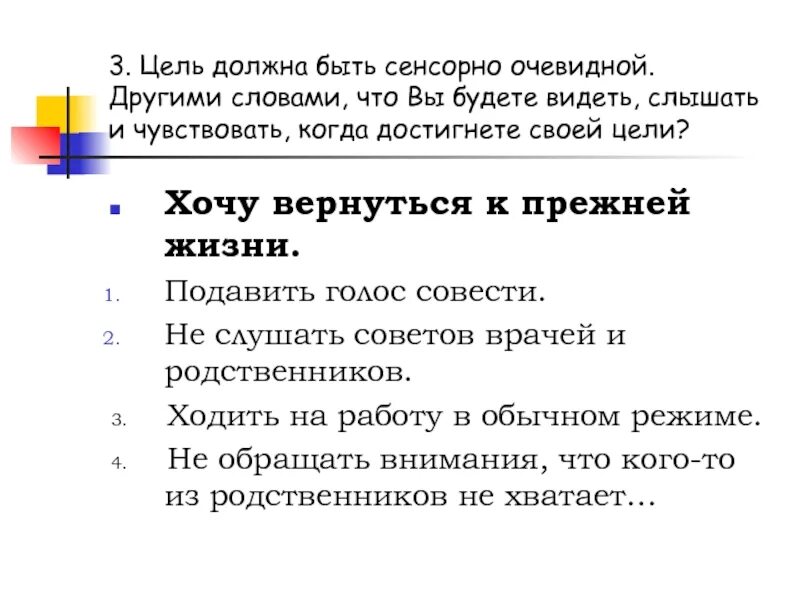 3. Цель должна быть сенсорно очевидной. Другими словами, что Вы будете видеть, слышать и чувствовать, когда достигнете своей цели?

Хочу вернуться к прежней жизни.

1. Подавить голос совести.
2. Не слушать советов врачей и родственников.
3. Ходить на работу в обычном режиме.
4. Не обращать внимания, что кого-то из родственников не хватает…